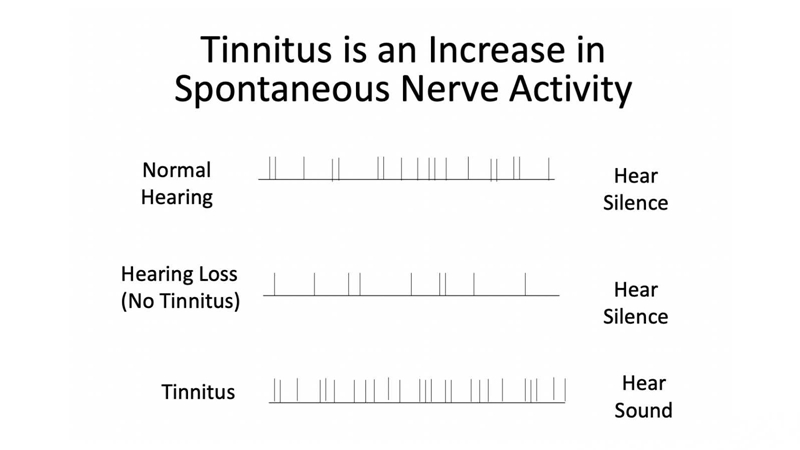 Tinnitus is an Increase in Spontaneous Nerve Activity

Normal Hearing

Hear Silence

Hearing Loss (No Tinnitus)

Hear Silence

Tinnitus

Hear Sound